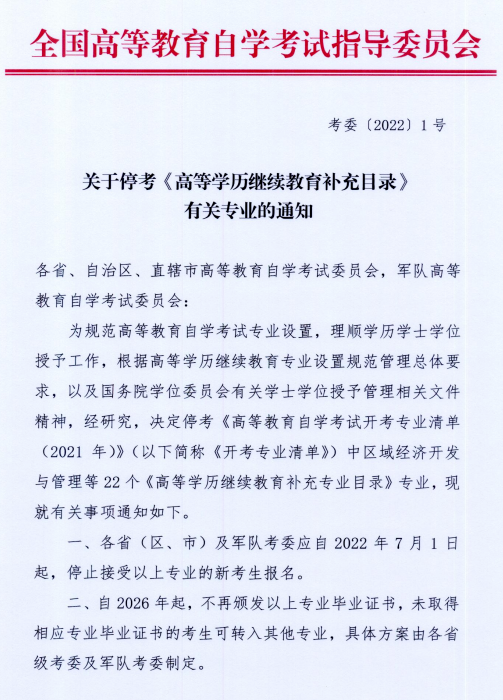 全国高等教育自学考试指导委员会

考委〔2022〕1号

关于停考《高等学历继续教育补充目录》有关专业的通知

各省、自治区、直辖市高等教育自学考试委员会，军队高等教育自学考试委员会：

为规范高等教育自学考试专业设置，理顺学历学士学位授予工作，根据高等学历继续教育专业设置规范管理总体要求，以及国务院学位委员会有关学士学位授予管理相关文件精神，经研究，决定停考《高等教育自学考试开考专业清单（2021 年）》（以下简称《开考专业清单》）中区域经济开发与管理等 22 个《高等学历继续教育补充专业目录》专业，现就有关事项通知如下。

一、各省（区、市）及军队考委应自 2022 年 7 月 1 日起，停止接受以上专业的新考生报名。

二、自 2026 年起，不再颁发以上专业毕业证书，未取得相应专业毕业证书的考生可转入其他专业，具体方案由各省级考委及军队考委制定。